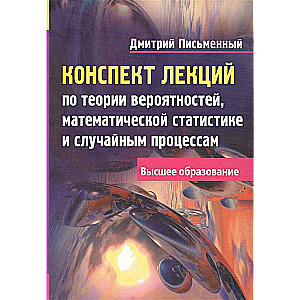 Дмитрий Письменный

КОНСПЕКТ ЛЕКЦИЙ по теории вероятностей, математической статистике и случайным процессам

Высшее образование